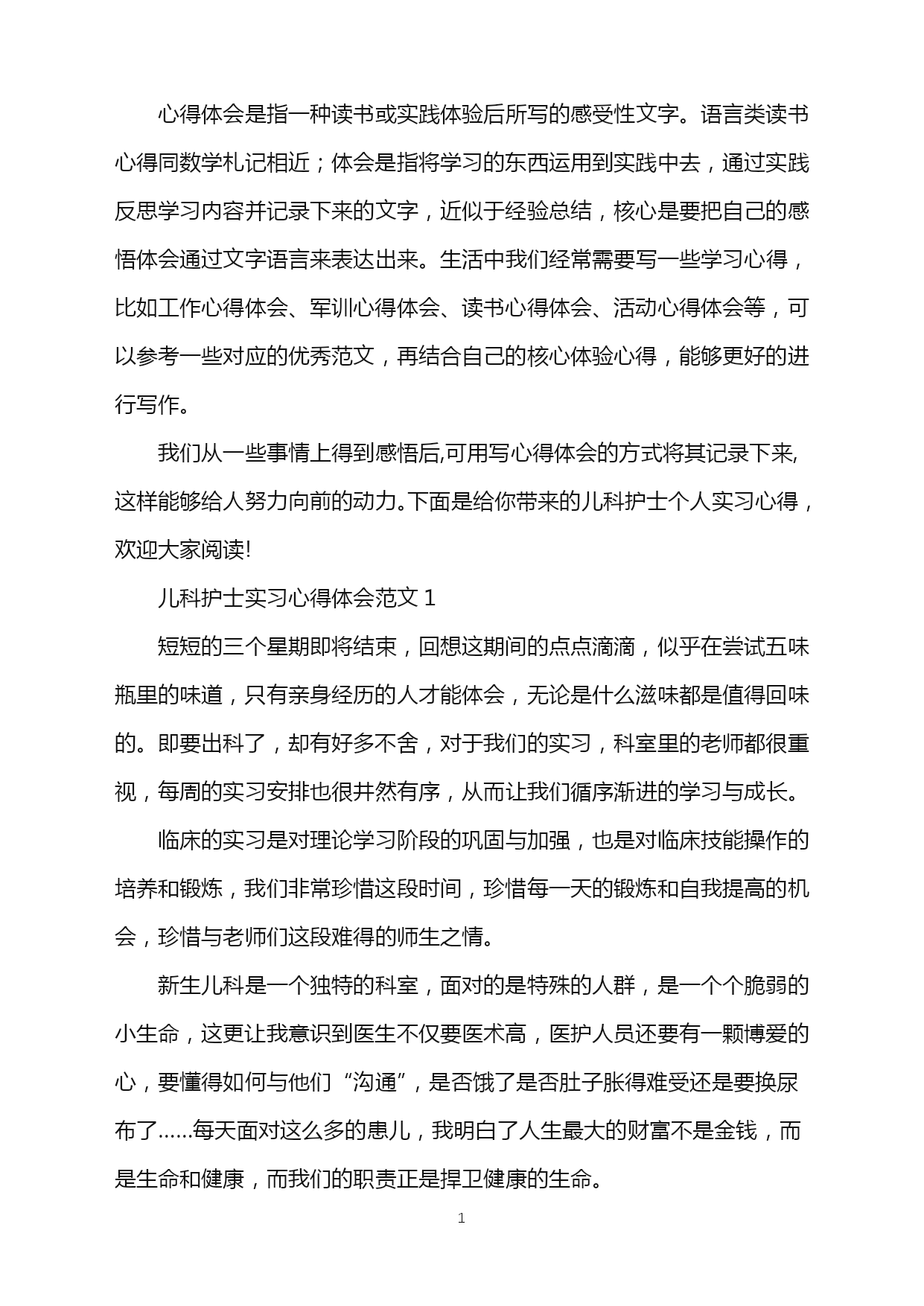 心得体会是指一种读书或实践体验后所写的感受性文字。语言类读书心得同数学札记相近；体会是指将学习的东西运用到实践中去，通过实践反思学习内容并记录下来的文字，近似于经验总结，核心是要把自己的感悟体会通过文字语言来表达出来。生活中我们经常需要写一些学习心得，比如工作心得体会、军训心得体会、读书心得体会、活动心得体会等，可以参考一些对应的优秀范文，再结合自己的核心体验心得，能够更好的进行写作。

我们从一些事情上得到感悟后,可用写心得体会的方式将其记录下来,这样能够给人努力向前的动力。下面是给你带来的儿科护士个人实习心得，欢迎大家阅读!

儿科护士实习心得体会范文 1

短短的三个星期即将结束，回想这期间的点点滴滴，似乎在尝试五味瓶里的味道，只有亲身经历的人才能体会，无论是什么滋味都是值得回味的。即要出科了，却有好多不舍，对于我们的实习，科室里的老师都很重视，每周的实习安排也很井然有序，从而让我们循序渐进的学习与成长。

临床的实习是对理论学习阶段的巩固与加强，也是对临床技能操作的培养和锻炼，我们非常珍惜这段时间，珍惜每一天的锻炼和自我提高的机会，珍惜与老师们这段难得的师生之情。

新生儿科是一个独特的科室，面对的是特殊的人群，是一个个脆弱的小生命，这更让我意识到医生不仅要医术高，医护人员还要有一颗博爱的心，要懂得如何与他们“沟通”，是否饿了是否肚子胀得难受还是要换尿布了……每天面对这么多的患儿，我明白了人生最大的财富不是金钱，而是生命和健康，而我们的职责正是捍卫健康的生命。

1